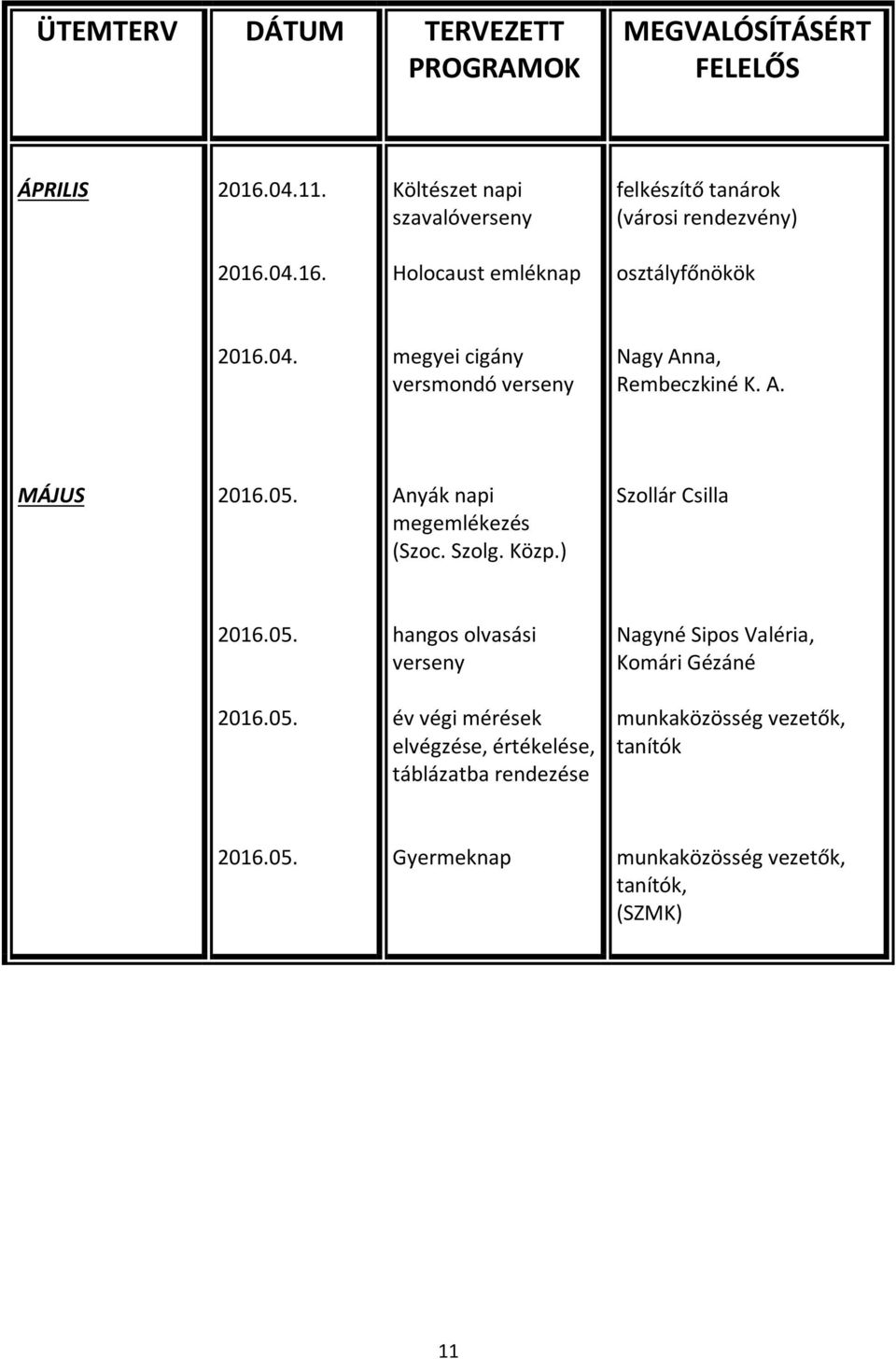 | ÜTEMTERV | DÁTUM | TERVEZETT PROGRAMOK | MEGVALÓSÍTÁSÉRT FELELŐS |
|---|---|---|---|
| ÁPRILIS | 2016.04.11. | Költészet napi szavalóverseny | felkészítő tanárok (városi rendezvény) |
| | 2016.04.16. | Holocaust emléknap | osztályfőnökök |
| | 2016.04. | megyei cigány versmondó verseny | Nagy Anna, Rembeczkiné K. A. |
| MÁJUS | 2016.05. | Anyák napi megemlékezés (Szoc. Szolg. Közp.) | Szollár Csilla |
| | 2016.05. | hangos olvasási verseny | Nagyné Sipos Valéria, Komári Gézáné |
| | 2016.05. | év végi mérések elvégzése, értékelése, táblázatba rendezése | munkaközösség vezetők, tanítók |
| | 2016.05. | Gyermeknap | munkaközösség vezetők, tanítók, (SZMK) |

11